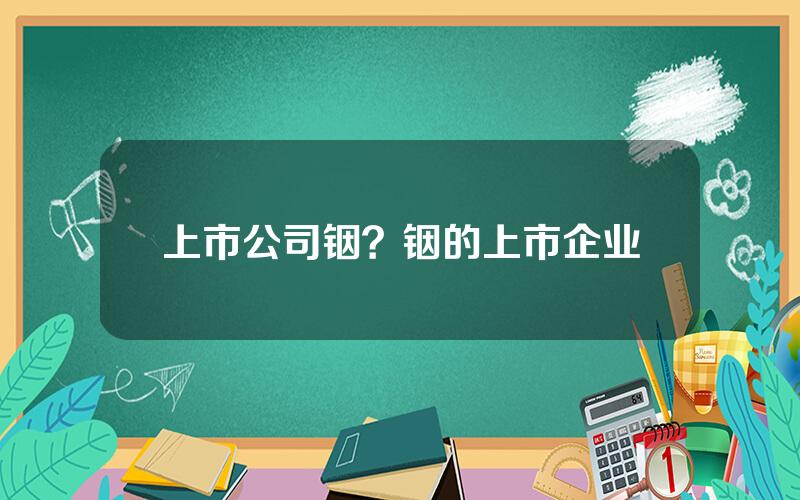 上市公司铟？铟的上市企业